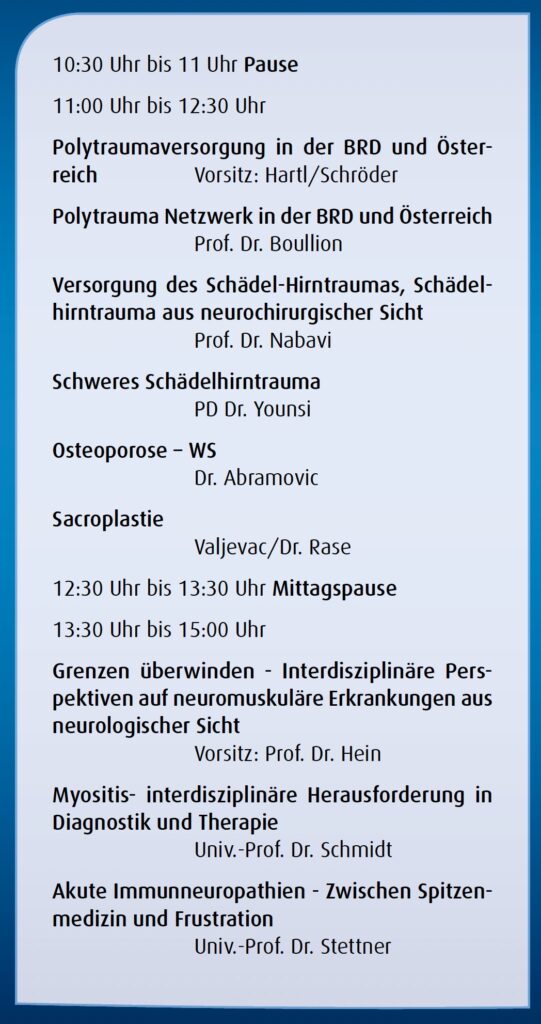 10:30 Uhr bis 11 Uhr Pause

11:00 Uhr bis 12:30 Uhr

Polytraumaversorgung in der BRD und Österreich Vorsitz: Hartl/Schröder

Polytrauma Netzwerk in der BRD und Österreich
Prof. Dr. Boullion

Versorgung des Schädel-Hirntraumas, Schädelhirntrauma aus neurochirurgischer Sicht
Prof. Dr. Nabavi

Schweres Schädelhirntrauma
PD Dr. Younsi

Osteoporose – WS
Dr. Abramovic

Sacroplastie
Valjevac/Dr. Rase

12:30 Uhr bis 13:30 Uhr Mittagspause

13:30 Uhr bis 15:00 Uhr

Grenzen überwinden - Interdisziplinäre Perspektiven auf neuromuskuläre Erkrankungen aus neurologischer Sicht
Vorsitz: Prof. Dr. Hein

Myositis- interdisziplinäre Herausforderung in Diagnostik und Therapie
Univ.-Prof. Dr. Schmidt

Akute Immunneuropathien - Zwischen Spitzenmedizin und Frustration
Univ.-Prof. Dr. Stettner